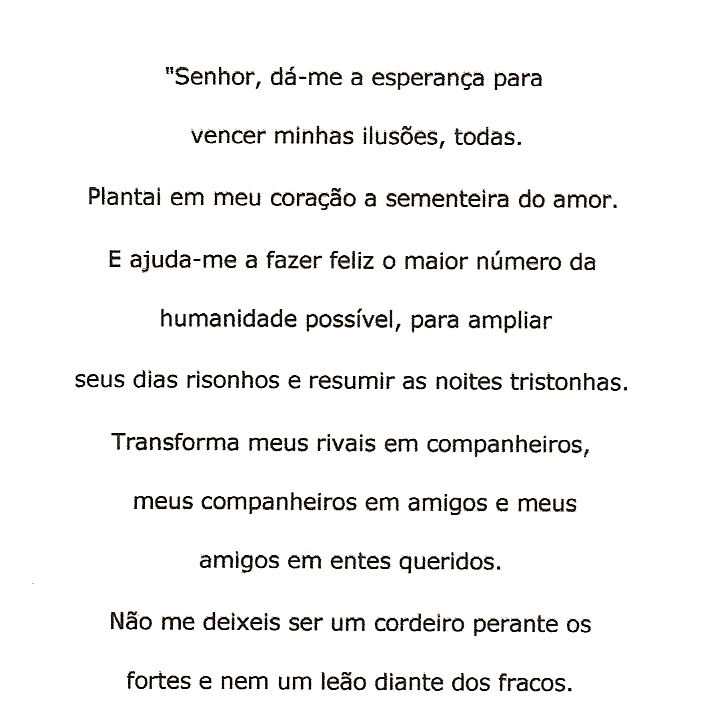 "Senhor, dá-me a esperança para

vencer minhas ilusões, todas.

Plantai em meu coração a sementeira do amor.

E ajuda-me a fazer feliz o maior número da

humanidade possível, para ampliar

seus dias risonhos e resumir as noites tristonhas.

Transforma meus rivais em companheiros,

meus companheiros em amigos e meus

amigos em entes queridos.

Não me deixeis ser um cordeiro perante os

fortes e nem um leão diante dos fracos.